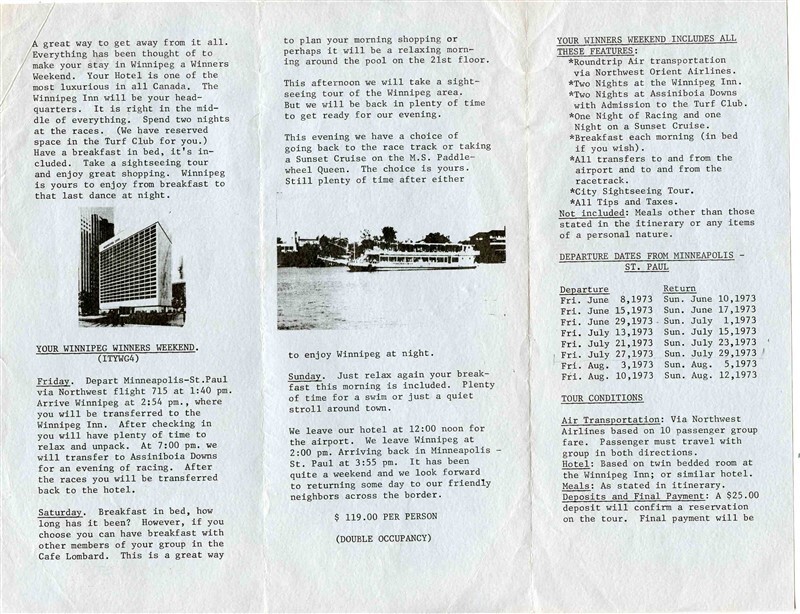 A great way to get away from it all. Everything has been thought of to make your stay in Winnipeg a Winners Weekend. Your Hotel is one of the most luxurious in all Canada. The Winnipeg Inn will be your headquarters. It is right in the middle of everything. Spend two nights at the races. (We have reserved space in the Turf Club for you.) Have a breakfast in bed, it's included. Take a sightseeing tour and enjoy great shopping. Winnipeg is yours to enjoy from breakfast to that last dance at night.

YOUR WINNIPEG WINNERS WEEKEND.
(ITYWG4)

Friday. Depart Minneapolis-St.Paul via Northwest flight 715 at 1:40 pm. Arrive Winnipeg at 2:54 pm., where you will be transferred to the Winnipeg Inn. After checking in you will have plenty of time to relax and unpack. At 7:00 pm. we will transfer to Assiniboia Downs for an evening of racing. After the races you will be transferred back to the hotel.

Saturday. Breakfast in bed, how long has it been? However, if you choose you can have breakfast with other members of your group in the Cafe Lombard. This is a great way to plan your morning shopping or perhaps it will be a relaxing morning around the pool on the 21st floor.

This afternoon we will take a sightseeing tour of the Winnipeg area. But we will be back in plenty of time to get ready for our evening.

This evening we have a choice of going back to the race track or taking a Sunset Cruise on the M.S. Paddlewheel Queen. The choice is yours. Still plenty of time after either to enjoy Winnipeg at night.

Sunday. Just relax again your breakfast this morning is included. Plenty of time for a swim or just a quiet stroll around town.

We leave our hotel at 12:00 noon for the airport. We leave Winnipeg at 2:00 pm. Arriving back in Minneapolis - St. Paul at 3:55 pm. It has been quite a weekend and we look forward to returning some day to our friendly neighbors across the border.

$ 119.00 PER PERSON

(DOUBLE OCCUPANCY)

YOUR WINNERS WEEKEND INCLUDES ALL THESE FEATURES:
*Roundtrip Air transportation via Northwest Orient Airlines.
*Two Nights at the Winnipeg Inn.
*Two Nights at Assiniboia Downs with Admission to the Turf Club.
*One Night of Racing and one Night on a Sunset Cruise.
*Breakfast each morning (in bed if you wish).
*All transfers to and from the airport and to and from the racetrack.
*City Sightseeing Tour.
*All Tips and Taxes.
Not included: Meals other than those stated in the itinerary or any items of a personal nature.

DEPARTURE DATES FROM MINNEAPOLIS - ST. PAUL

| Departure | Return |
|---|---|
| Fri. June 8,1973 | Sun. June 10,1973 |
| Fri. June 15,1973 | Sun. June 17,1973 |
| Fri. June 29,1973 | Sun. July 1,1973 |
| Fri. July 13,1973 | Sun. July 15,1973 |
| Fri. July 21,1973 | Sun. July 23,1973 |
| Fri. July 27,1973 | Sun. July 29,1973 |
| Fri. Aug. 3,1973 | Sun. Aug. 5,1973 |
| Fri. Aug. 10,1973 | Sun. Aug. 12,1973 |

TOUR CONDITIONS

Air Transportation: Via Northwest Airlines based on 10 passenger group fare. Passenger must travel with group in both directions.
Hotel: Based on twin bedded room at the Winnipeg Inn; or similar hotel.
Meals: As stated in itinerary.
Deposits and Final Payment: A $25.00 deposit will confirm a reservation on the tour. Final payment will be